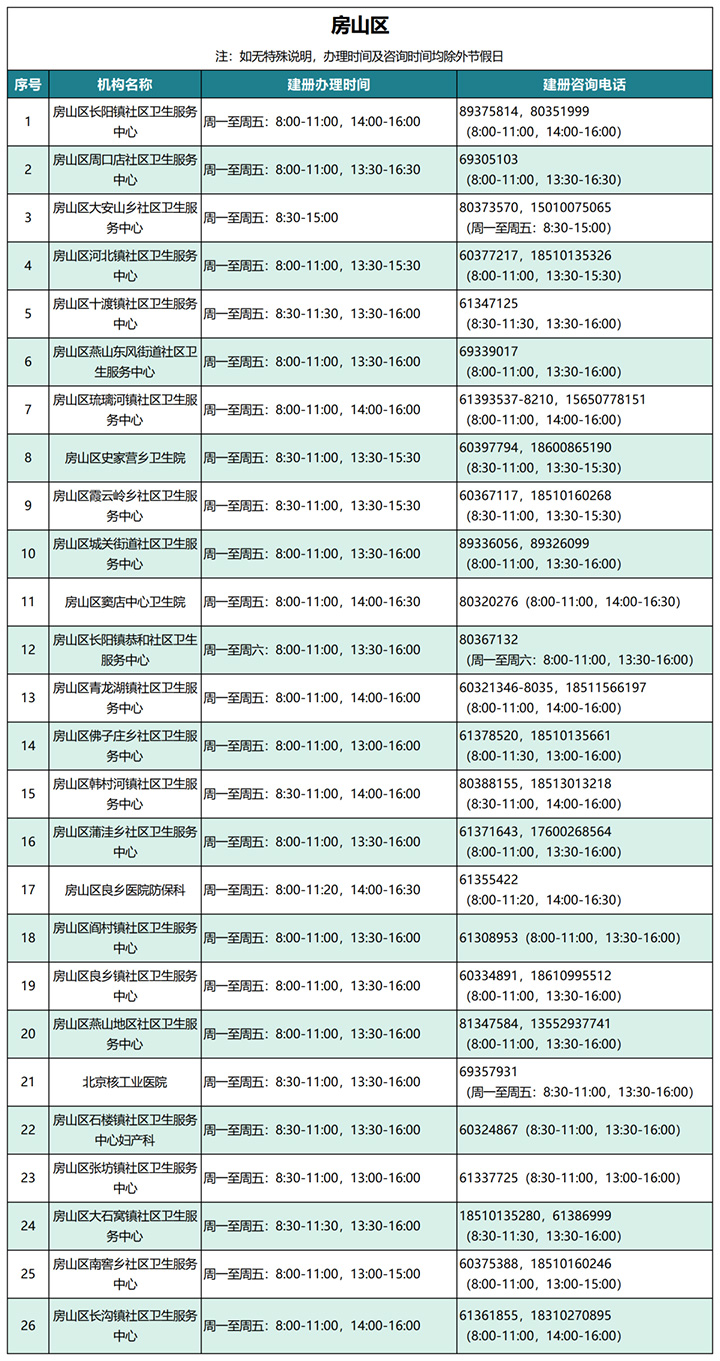 房山区

注：如无特殊说明，办理时间及咨询时间均除外节假日

| 序号 | 机构名称 | 建册办理时间 | 建册咨询电话 |
|---|---|---|---|
| 1 | 房山区长阳镇社区卫生服务中心 | 周一至周五：8:00-11:00，14:00-16:00 | 89375814，80351999（8:00-11:00，14:00-16:00） |
| 2 | 房山区周口店社区卫生服务中心 | 周一至周五：8:00-11:00，13:30-16:30 | 69305103（8:00-11:00，13:30-16:30） |
| 3 | 房山区大安山乡社区卫生服务中心 | 周一至周五：8:30-15:00 | 80373570，15010075065（周一至周五：8:30-15:00） |
| 4 | 房山区河北镇社区卫生服务中心 | 周一至周五：8:00-11:00，13:30-15:30 | 60377217，18510135326（8:00-11:00，13:30-15:30） |
| 5 | 房山区十渡镇社区卫生服务中心 | 周一至周五：8:30-11:30，13:30-16:00 | 61347125（8:30-11:30，13:30-16:00） |
| 6 | 房山区燕山东风街道社区卫生服务中心 | 周一至周五：8:00-11:00，13:30-16:00 | 69339017（8:00-11:00，13:30-16:00） |
| 7 | 房山区琉璃河镇社区卫生服务中心 | 周一至周五：8:00-11:00，14:00-16:00 | 61393537-8210，15650778151（8:00-11:00，14:00-16:00） |
| 8 | 房山区史家营乡卫生院 | 周一至周五：8:30-11:00，13:30-15:30 | 60397794，18600865190（8:30-11:00，13:30-15:30） |
| 9 | 房山区霞云岭乡社区卫生服务中心 | 周一至周五：8:30-11:00，13:30-15:30 | 60367117，18510160268（8:30-11:00，13:30-15:30） |
| 10 | 房山区城关街道社区卫生服务中心 | 周一至周五：8:00-11:00，13:30-16:00 | 89336056，89326099（8:00-11:00，13:30-16:00） |
| 11 | 房山区窦店中心卫生院 | 周一至周五：8:00-11:00，14:00-16:30 | 80320276（8:00-11:00，14:00-16:30） |
| 12 | 房山区长阳镇恭和社区卫生服务中心 | 周一至周六：8:00-11:00，13:30-16:00 | 80367132（周一至周六：8:00-11:00，13:30-16:00） |
| 13 | 房山区青龙湖镇社区卫生服务中心 | 周一至周五：8:00-11:00，14:00-16:00 | 60321346-8035，18511566197（8:00-11:00，14:00-16:00） |
| 14 | 房山区佛子庄乡社区卫生服务中心 | 周一至周五：8:00-11:00，13:00-16:00 | 61378520，18510135661（8:00-11:30，13:00-16:00） |
| 15 | 房山区韩村河镇社区卫生服务中心 | 周一至周五：8:30-11:00，14:00-16:00 | 80388155，18513013218（8:30-11:00，14:00-16:00） |
| 16 | 房山区蒲洼乡社区卫生服务中心 | 周一至周五：8:00-11:00，13:30-16:00 | 61371643，17600268564（8:00-11:00，13:30-16:00） |
| 17 | 房山区良乡医院防保科 | 周一至周五：8:00-11:20，14:00-16:30 | 61355422（8:00-11:20，14:00-16:30） |
| 18 | 房山区阎村镇社区卫生服务中心 | 周一至周五：8:00-11:00，13:30-16:00 | 61308953（8:00-11:00，13:30-16:00） |
| 19 | 房山区良乡镇社区卫生服务中心 | 周一至周五：8:00-11:00，13:30-16:00 | 60334891，18610995512（8:00-11:00，13:30-16:00） |
| 20 | 房山区燕山地区社区卫生服务中心 | 周一至周五：8:00-11:00，13:30-16:00 | 81347584，13552937741（8:00-11:00，13:30-16:00） |
| 21 | 北京核工业医院 | 周一至周五：8:30-11:00，13:30-16:00 | 69357931（周一至周五：8:30-11:00，13:30-16:00） |
| 22 | 房山区石楼镇社区卫生服务中心妇产科 | 周一至周五：8:30-11:00，13:30-16:00 | 60324867（8:30-11:00，13:30-16:00） |
| 23 | 房山区张坊镇社区卫生服务中心 | 周一至周五：8:30-11:00，13:00-16:00 | 61337725（8:30-11:00，13:00-16:00） |
| 24 | 房山区大石窝镇社区卫生服务中心 | 周一至周五：8:30-11:30，13:30-16:00 | 18510135280，61386999（8:30-11:30，13:30-16:00） |
| 25 | 房山区南窖乡社区卫生服务中心 | 周一至周五：8:00-11:00，13:00-15:00 | 60375388，18510160246（8:00-11:00，13:00-15:00） |
| 26 | 房山区长沟镇社区卫生服务中心 | 周一至周五：8:00-11:00，14:00-16:00 | 61361855，18310270895（8:00-11:00，14:00-16:00） |